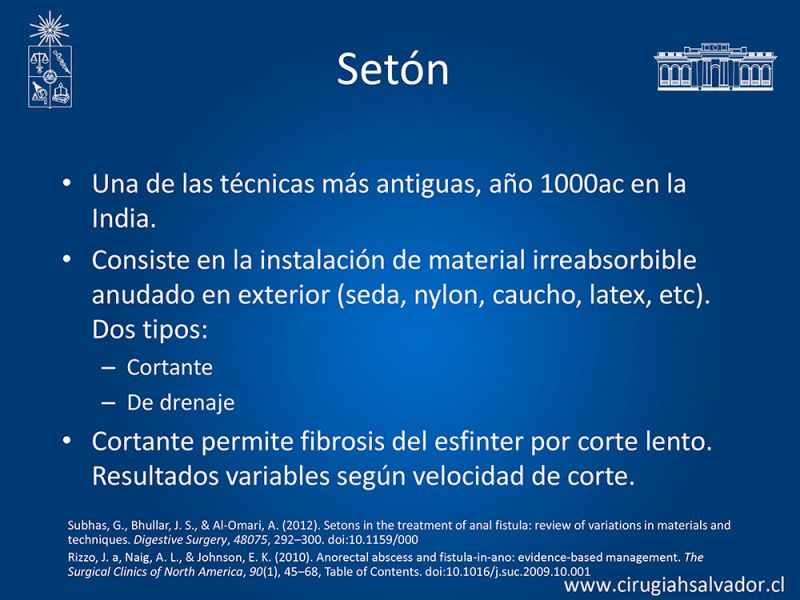 Setón

• Una de las técnicas más antiguas, año 1000ac en la India.
• Consiste en la instalación de material irreabsorbible anudado en exterior (seda, nylon, caucho, latex, etc). Dos tipos:
  – Cortante
  – De drenaje
• Cortante permite fibrosis del esfinter por corte lento. Resultados variables según velocidad de corte.

Subhas, G., Bhullar, J. S., & Al-Omari, A. (2012). Setons in the treatment of anal fistula: review of variations in materials and techniques. Digestive Surgery, 48075, 292–300. doi:10.1159/000
Rizzo, J. a, Naig, A. L., & Johnson, E. K. (2010). Anorectal abscess and fistula-in-ano: evidence-based management. The Surgical Clinics of North America, 90(1), 45–68, Table of Contents. doi:10.1016/j.suc.2009.10.001

www.cirugiahsalvador.cl